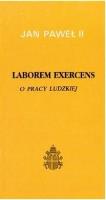 JAN PAWEŁ II

LABOREM EXERCENS

O PRACY LUDZKIEJ